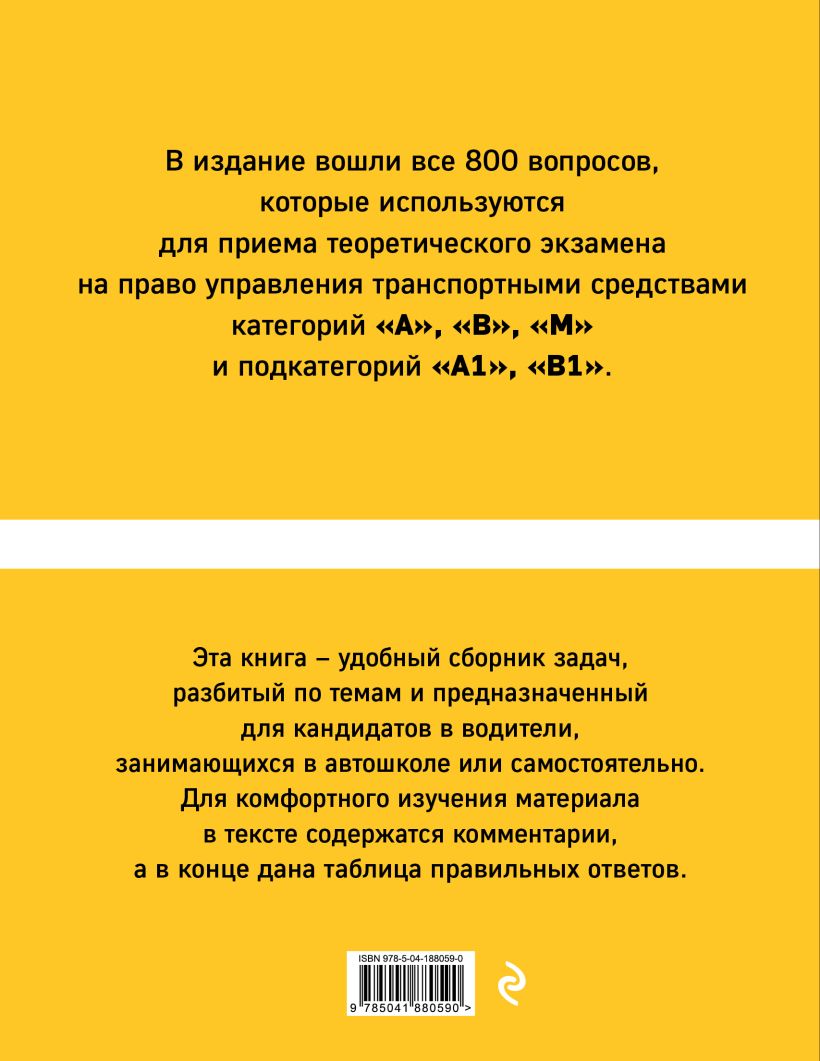 В издание вошли все 800 вопросов, которые используются для приема теоретического экзамена на право управления транспортными средствами категорий «А», «В», «М» и подкатегорий «А1», «В1».

Эта книга – удобный сборник задач, разбитый по темам и предназначенный для кандидатов в водители, занимающихся в автошколе или самостоятельно. Для комфортного изучения материала в тексте содержатся комментарии, а в конце дана таблица правильных ответов.

ISBN 978-5-04-188059-0

9 785041 880590 >